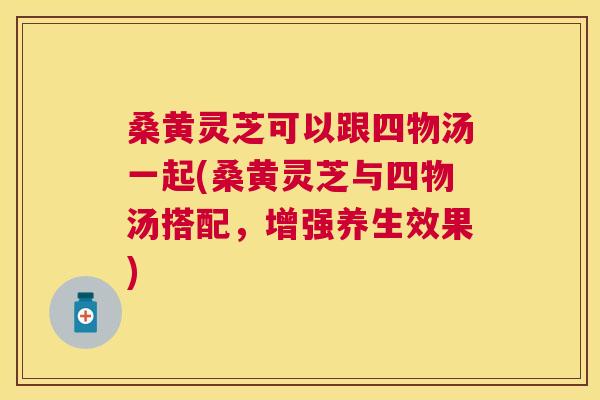 桑黄灵芝可以跟四物汤一起(桑黄灵芝与四物汤搭配，增强养生效果)